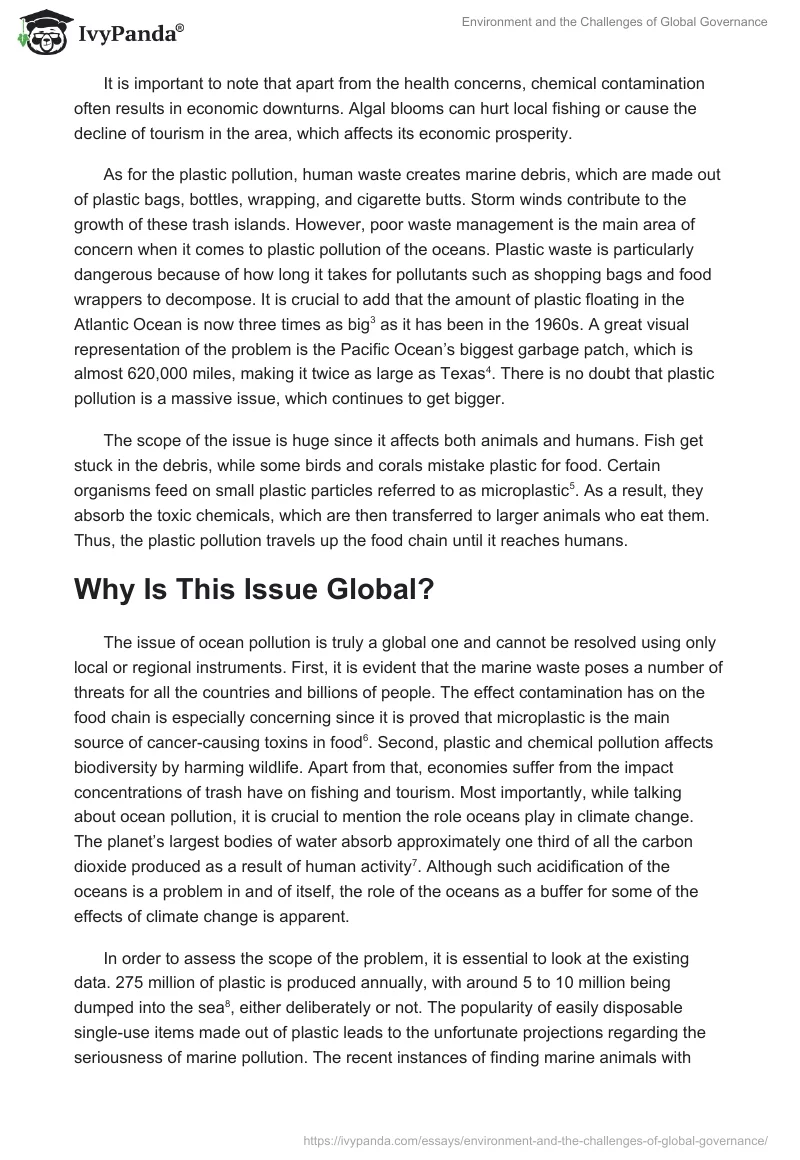 IvyPanda®

Environment and the Challenges of Global Governance

It is important to note that apart from the health concerns, chemical contamination often results in economic downturns. Algal blooms can hurt local fishing or cause the decline of tourism in the area, which affects its economic prosperity.

As for the plastic pollution, human waste creates marine debris, which are made out of plastic bags, bottles, wrapping, and cigarette butts. Storm winds contribute to the growth of these trash islands. However, poor waste management is the main area of concern when it comes to plastic pollution of the oceans. Plastic waste is particularly dangerous because of how long it takes for pollutants such as shopping bags and food wrappers to decompose. It is crucial to add that the amount of plastic floating in the Atlantic Ocean is now three times as big$^3$ as it has been in the 1960s. A great visual representation of the problem is the Pacific Ocean's biggest garbage patch, which is almost 620,000 miles, making it twice as large as Texas$^4$. There is no doubt that plastic pollution is a massive issue, which continues to get bigger.

The scope of the issue is huge since it affects both animals and humans. Fish get stuck in the debris, while some birds and corals mistake plastic for food. Certain organisms feed on small plastic particles referred to as microplastic$^5$. As a result, they absorb the toxic chemicals, which are then transferred to larger animals who eat them. Thus, the plastic pollution travels up the food chain until it reaches humans.

Why Is This Issue Global?

The issue of ocean pollution is truly a global one and cannot be resolved using only local or regional instruments. First, it is evident that the marine waste poses a number of threats for all the countries and billions of people. The effect contamination has on the food chain is especially concerning since it is proved that microplastic is the main source of cancer-causing toxins in food$^6$. Second, plastic and chemical pollution affects biodiversity by harming wildlife. Apart from that, economies suffer from the impact concentrations of trash have on fishing and tourism. Most importantly, while talking about ocean pollution, it is crucial to mention the role oceans play in climate change. The planet's largest bodies of water absorb approximately one third of all the carbon dioxide produced as a result of human activity$^7$. Although such acidification of the oceans is a problem in and of itself, the role of the oceans as a buffer for some of the effects of climate change is apparent.

In order to assess the scope of the problem, it is essential to look at the existing data. 275 million of plastic is produced annually, with around 5 to 10 million being dumped into the sea$^8$, either deliberately or not. The popularity of easily disposable single-use items made out of plastic leads to the unfortunate projections regarding the seriousness of marine pollution. The recent instances of finding marine animals with

https://ivypanda.com/essays/environment-and-the-challenges-of-global-governance/